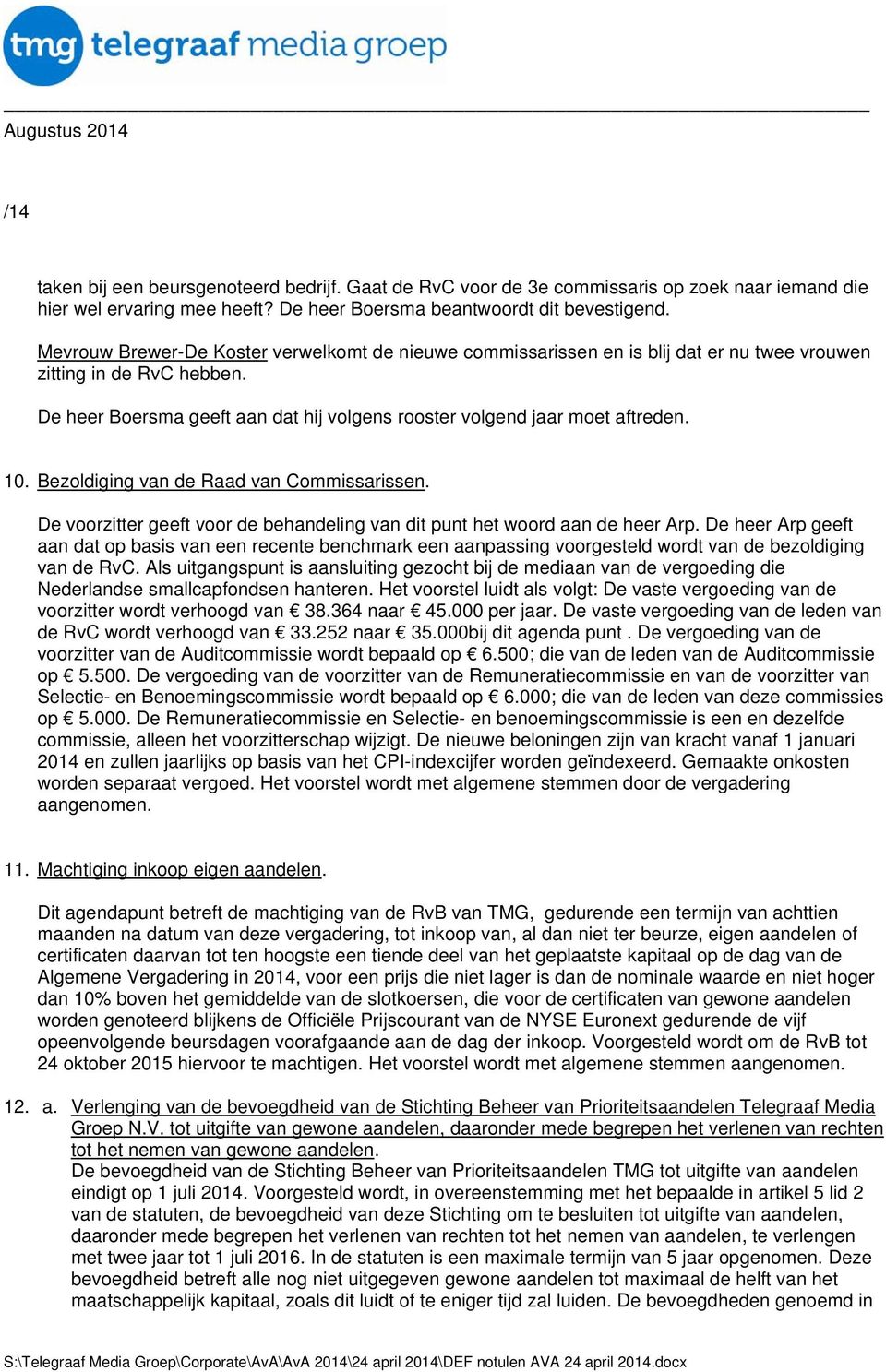 tmg telegraaf media groep

Augustus 2014

/14

taken bij een beursgenoteerd bedrijf. Gaat de RvC voor de 3e commissaris op zoek naar iemand die hier wel ervaring mee heeft? De heer Boersma beantwoordt dit bevestigend.

Mevrouw Brewer-De Koster verwelkomt de nieuwe commissarissen en is blij dat er nu twee vrouwen zitting in de RvC hebben.

De heer Boersma geeft aan dat hij volgens rooster volgend jaar moet aftreden.

10. Bezoldiging van de Raad van Commissarissen.

De voorzitter geeft voor de behandeling van dit punt het woord aan de heer Arp. De heer Arp geeft aan dat op basis van een recente benchmark een aanpassing voorgesteld wordt van de bezoldiging van de RvC. Als uitgangspunt is aansluiting gezocht bij de mediaan van de vergoeding die Nederlandse smallcapfondsen hanteren. Het voorstel luidt als volgt: De vaste vergoeding van de voorzitter wordt verhoogd van € 38.364 naar € 45.000 per jaar. De vaste vergoeding van de leden van de RvC wordt verhoogd van € 33.252 naar € 35.000bij dit agenda punt . De vergoeding van de voorzitter van de Auditcommissie wordt bepaald op € 6.500; die van de leden van de Auditcommissie op € 5.500. De vergoeding van de voorzitter van de Remuneratiecommissie en van de voorzitter van Selectie- en Benoemingscommissie wordt bepaald op € 6.000; die van de leden van deze commissies op € 5.000. De Remuneratiecommissie en Selectie- en benoemingscommissie is een en dezelfde commissie, alleen het voorzitterschap wijzigt. De nieuwe beloningen zijn van kracht vanaf 1 januari 2014 en zullen jaarlijks op basis van het CPI-indexcijfer worden geïndexeerd. Gemaakte onkosten worden separaat vergoed. Het voorstel wordt met algemene stemmen door de vergadering aangenomen.

11. Machtiging inkoop eigen aandelen.

Dit agendapunt betreft de machtiging van de RvB van TMG, gedurende een termijn van achttien maanden na datum van deze vergadering, tot inkoop van, al dan niet ter beurze, eigen aandelen of certificaten daarvan tot ten hoogste een tiende deel van het geplaatste kapitaal op de dag van de Algemene Vergadering in 2014, voor een prijs die niet lager is dan de nominale waarde en niet hoger dan 10% boven het gemiddelde van de slotkoersen, die voor de certificaten van gewone aandelen worden genoteerd blijkens de Officiële Prijscourant van de NYSE Euronext gedurende de vijf opeenvolgende beursdagen voorafgaande aan de dag der inkoop. Voorgesteld wordt om de RvB tot 24 oktober 2015 hiervoor te machtigen. Het voorstel wordt met algemene stemmen aangenomen.

12. a. Verlenging van de bevoegdheid van de Stichting Beheer van Prioriteitsaandelen Telegraaf Media Groep N.V. tot uitgifte van gewone aandelen, daaronder mede begrepen het verlenen van rechten tot het nemen van gewone aandelen.
De bevoegdheid van de Stichting Beheer van Prioriteitsaandelen TMG tot uitgifte van aandelen eindigt op 1 juli 2014. Voorgesteld wordt, in overeenstemming met het bepaalde in artikel 5 lid 2 van de statuten, de bevoegdheid van deze Stichting om te besluiten tot uitgifte van aandelen, daaronder mede begrepen het verlenen van rechten tot het nemen van aandelen, te verlengen met twee jaar tot 1 juli 2016. In de statuten is een maximale termijn van 5 jaar opgenomen. Deze bevoegdheid betreft alle nog niet uitgegeven gewone aandelen tot maximaal de helft van het maatschappelijk kapitaal, zoals dit luidt of te eniger tijd zal luiden. De bevoegdheden genoemd in

S:\Telegraaf Media Groep\Corporate\AvA\AvA 2014\24 april 2014\DEF notulen AVA 24 april 2014.docx